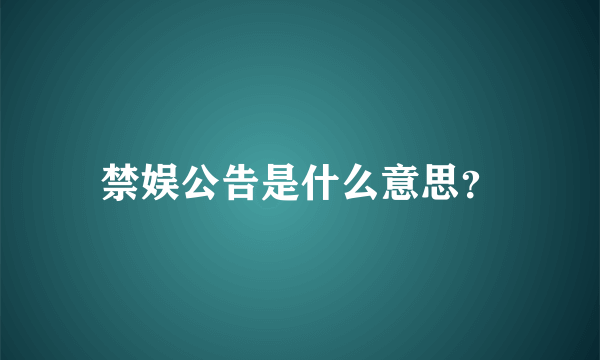 禁娱公告是什么意思?